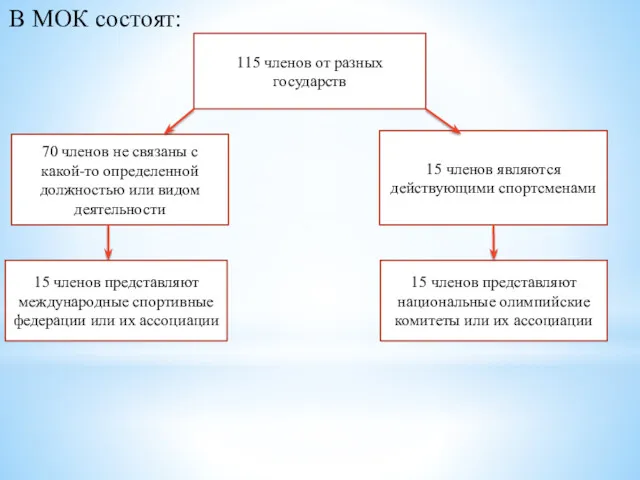 В МОК состоят:

115 членов от разных государств

70 членов не связаны с какой-то определенной должностью или видом деятельности

15 членов являются действующими спортсменами

15 членов представляют международные спортивные федерации или их ассоциации

15 членов представляют национальные олимпийские комитеты или их ассоциации